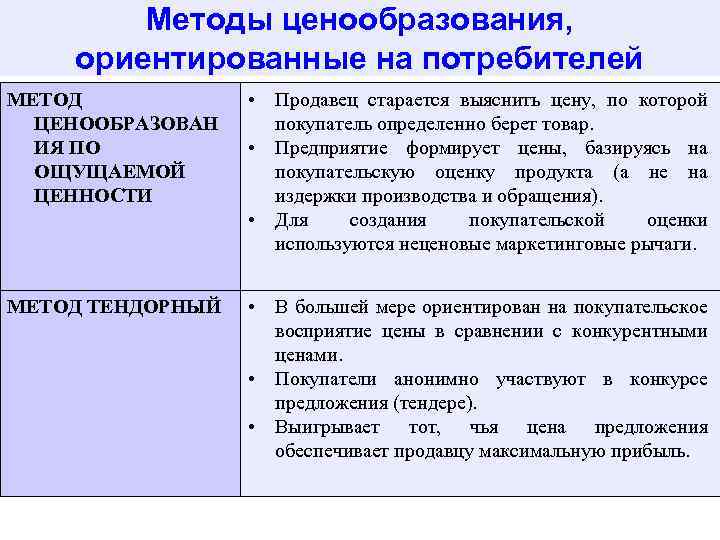 Методы ценообразования, ориентированные на потребителей

| | |
|---|---|
| МЕТОД ЦЕНООБРАЗОВАНИЯ ПО ОЩУЩАЕМОЙ ЦЕННОСТИ | • Продавец старается выяснить цену, по которой покупатель определенно берет товар. • Предприятие формирует цены, базируясь на покупательскую оценку продукта (а не на издержки производства и обращения). • Для создания покупательской оценки используются неценовые маркетинговые рычаги. |
| МЕТОД ТЕНДОРНЫЙ | • В большей мере ориентирован на покупательское восприятие цены в сравнении с конкурентными ценами. • Покупатели анонимно участвуют в конкурсе предложения (тендере). • Выигрывает тот, чья цена предложения обеспечивает продавцу максимальную прибыль. |